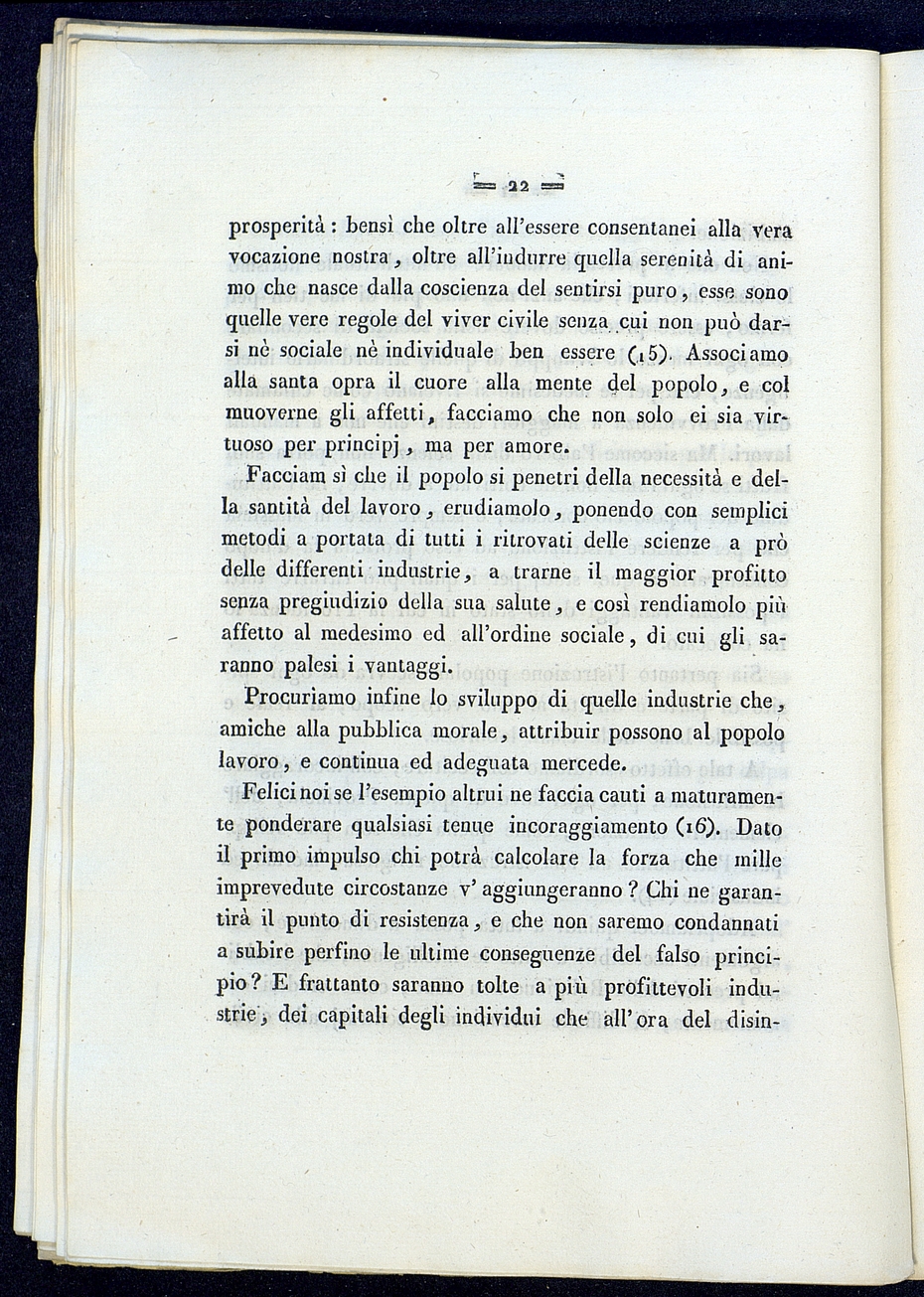 — 22 —

prosperità: bensì che oltre all'essere consentanei alla vera vocazione nostra, oltre all'indurre quella serenità di animo che nasce dalla coscienza del sentirsi puro, esse sono quelle vere regole del viver civile senza cui non può darsi nè sociale nè individuale ben essere (15). Associamo alla santa opra il cuore alla mente del popolo, e col muoverne gli affetti, facciamo che non solo ei sia virtuoso per principj, ma per amore.

Facciam sì che il popolo si penetri della necessità e della santità del lavoro, erudiamolo, ponendo con semplici metodi a portata di tutti i ritrovati delle scienze a prò delle differenti industrie, a trarne il maggior profitto senza pregiudizio della sua salute, e così rendiamolo più affetto al medesimo ed all'ordine sociale, di cui gli saranno palesi i vantaggi.

Procuriamo infine lo sviluppo di quelle industrie che, amiche alla pubblica morale, attribuir possono al popolo lavoro, e continua ed adeguata mercede.

Felici noi se l'esempio altrui ne faccia cauti a maturamente ponderare qualsiasi tenue incoraggiamento (16). Dato il primo impulso chi potrà calcolare la forza che mille imprevedute circostanze v' aggiungeranno? Chi ne garantirà il punto di resistenza, e che non saremo condannati a subire perfino le ultime conseguenze del falso principio? E frattanto saranno tolte a più profittevoli industrie, dei capitali degli individui che all'ora del disin-